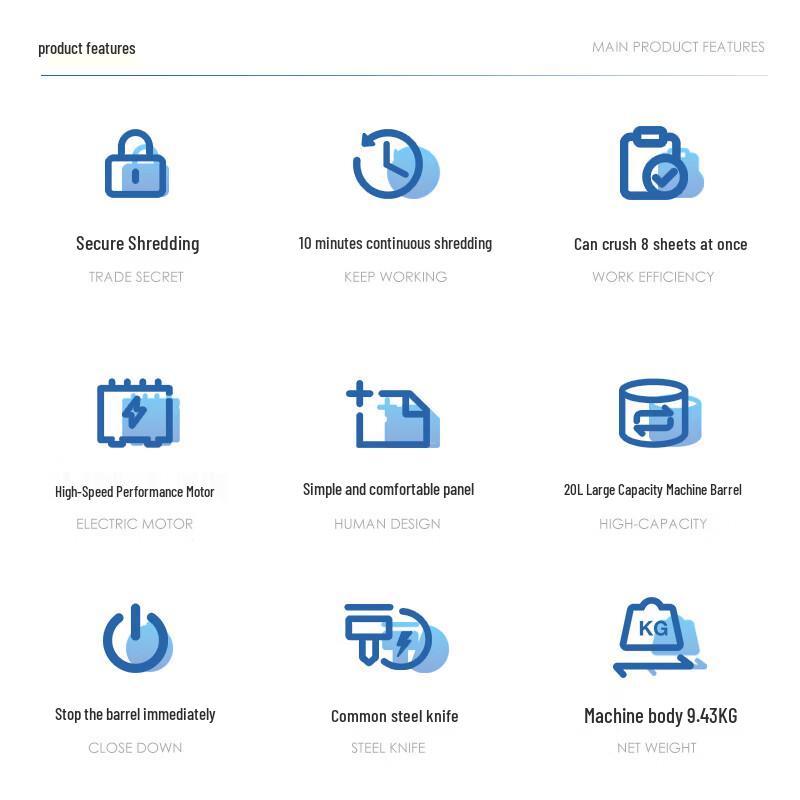 product features

MAIN PRODUCT FEATURES

Secure Shredding
TRADE SECRET

10 minutes continuous shredding
KEEP WORKING

Can crush 8 sheets at once
WORK EFFICIENCY

High-Speed Performance Motor
ELECTRIC MOTOR

Simple and comfortable panel
HUMAN DESIGN

20L Large Capacity Machine Barrel
HIGH-CAPACITY

Stop the barrel immediately
CLOSE DOWN

Common steel knife
STEEL KNIFE

KG
Machine body 9.43KG
NET WEIGHT